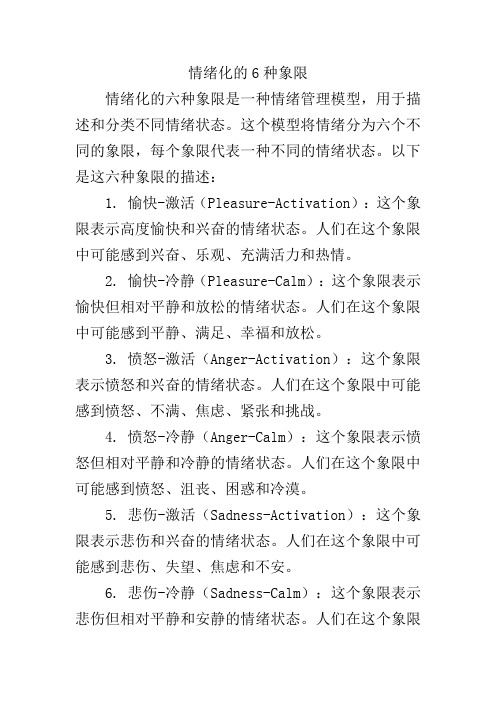 情绪化的6种象限

情绪化的六种象限是一种情绪管理模型，用于描述和分类不同情绪状态。这个模型将情绪分为六个不同的象限，每个象限代表一种不同的情绪状态。以下是这六种象限的描述：

1. 愉快-激活（Pleasure-Activation）：这个象限表示高度愉快和兴奋的情绪状态。人们在这个象限中可能感到兴奋、乐观、充满活力和热情。

2. 愉快-冷静（Pleasure-Calm）：这个象限表示愉快但相对平静和放松的情绪状态。人们在这个象限中可能感到平静、满足、幸福和放松。

3. 愤怒-激活（Anger-Activation）：这个象限表示愤怒和兴奋的情绪状态。人们在这个象限中可能感到愤怒、不满、焦虑、紧张和挑战。

4. 愤怒-冷静（Anger-Calm）：这个象限表示愤怒但相对平静和冷静的情绪状态。人们在这个象限中可能感到愤怒、沮丧、困惑和冷漠。

5. 悲伤-激活（Sadness-Activation）：这个象限表示悲伤和兴奋的情绪状态。人们在这个象限中可能感到悲伤、失望、焦虑和不安。

6. 悲伤-冷静（Sadness-Calm）：这个象限表示悲伤但相对平静和安静的情绪状态。人们在这个象限